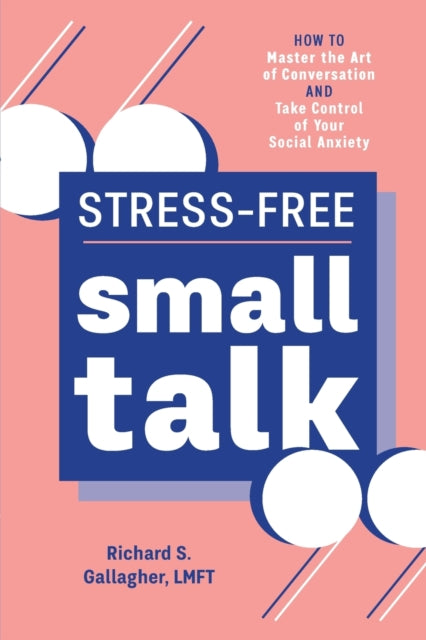 HOW TO
Master the Art
of Conversation
AND
Take Control
of Your
Social Anxiety

STRESS-FREE

small
talk

Richard S.
Gallagher, LMFT